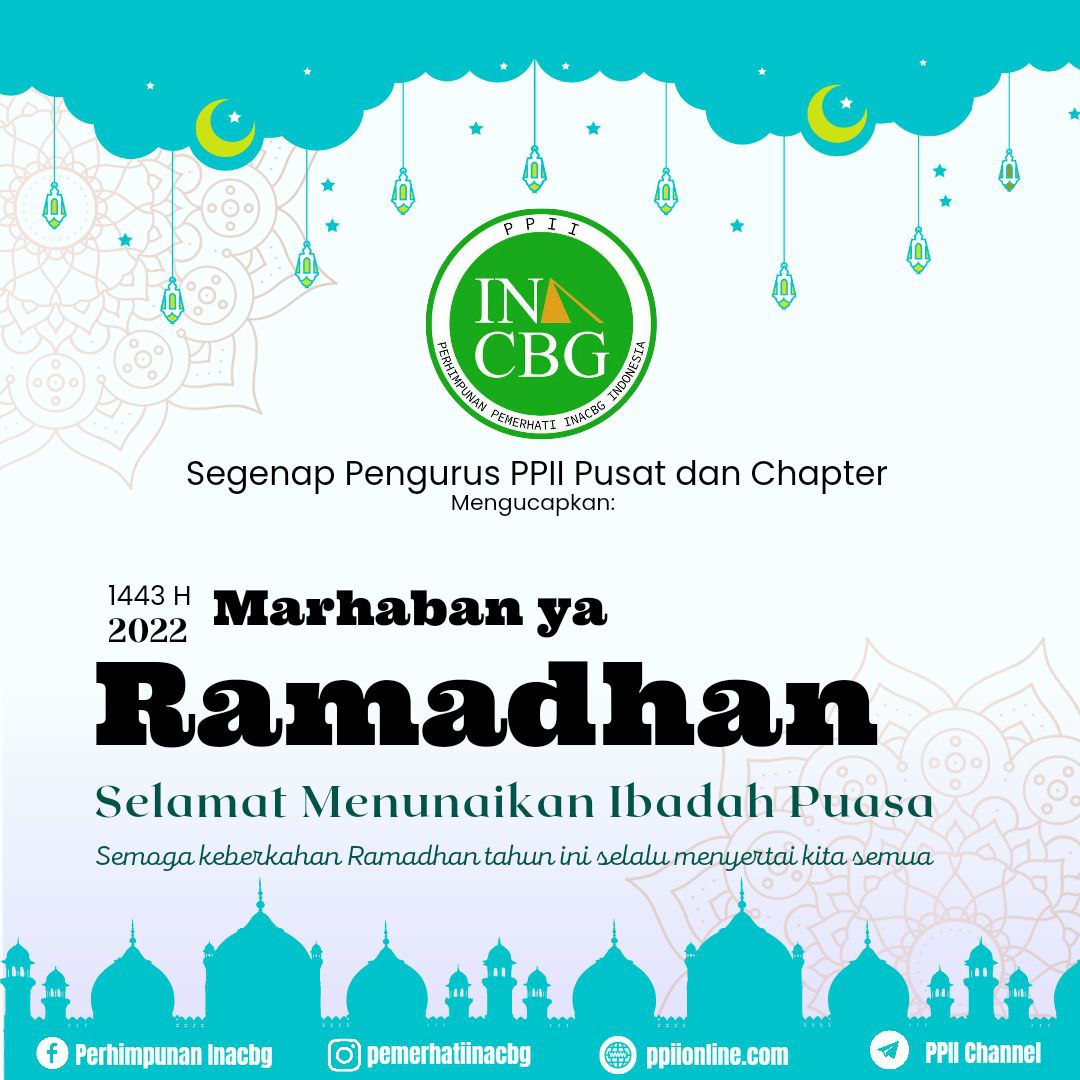 PPII
INA
CBG
PERHIMPUNAN PEMERHATI INACBG INDONESIA

Segenap Pengurus PPII Pusat dan Chapter
Mengucapkan:

1443 H
2022
Marhaban ya
Ramadhan

Selamat Menunaikan Ibadah Puasa

Semoga keberkahan Ramadhan tahun ini selalu menyertai kita semua

Perhimpunan Inacbg
pemerhatiinacbg
ppiionline.com
PPII Channel